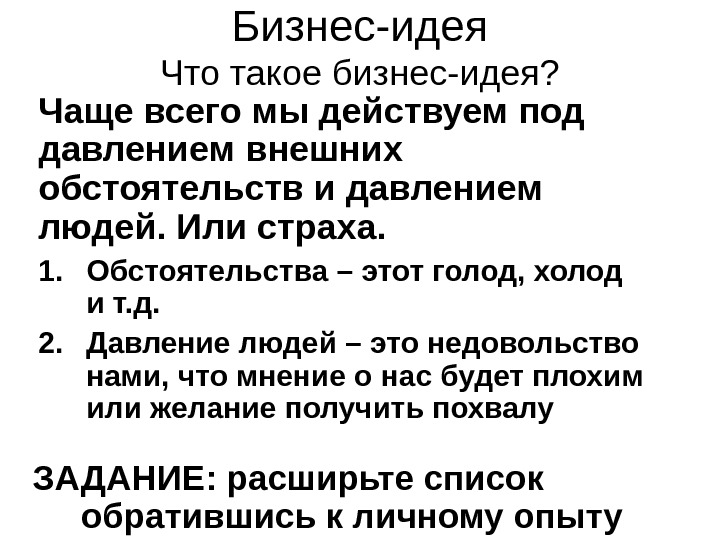 Бизнес-идея

Что такое бизнес-идея?

Чаще всего мы действуем под давлением внешних обстоятельств и давлением людей. Или страха.

1. Обстоятельства – этот голод, холод и т.д.

2. Давление людей – это недовольство нами, что мнение о нас будет плохим или желание получить похвалу

ЗАДАНИЕ: расширьте список обратившись к личному опыту